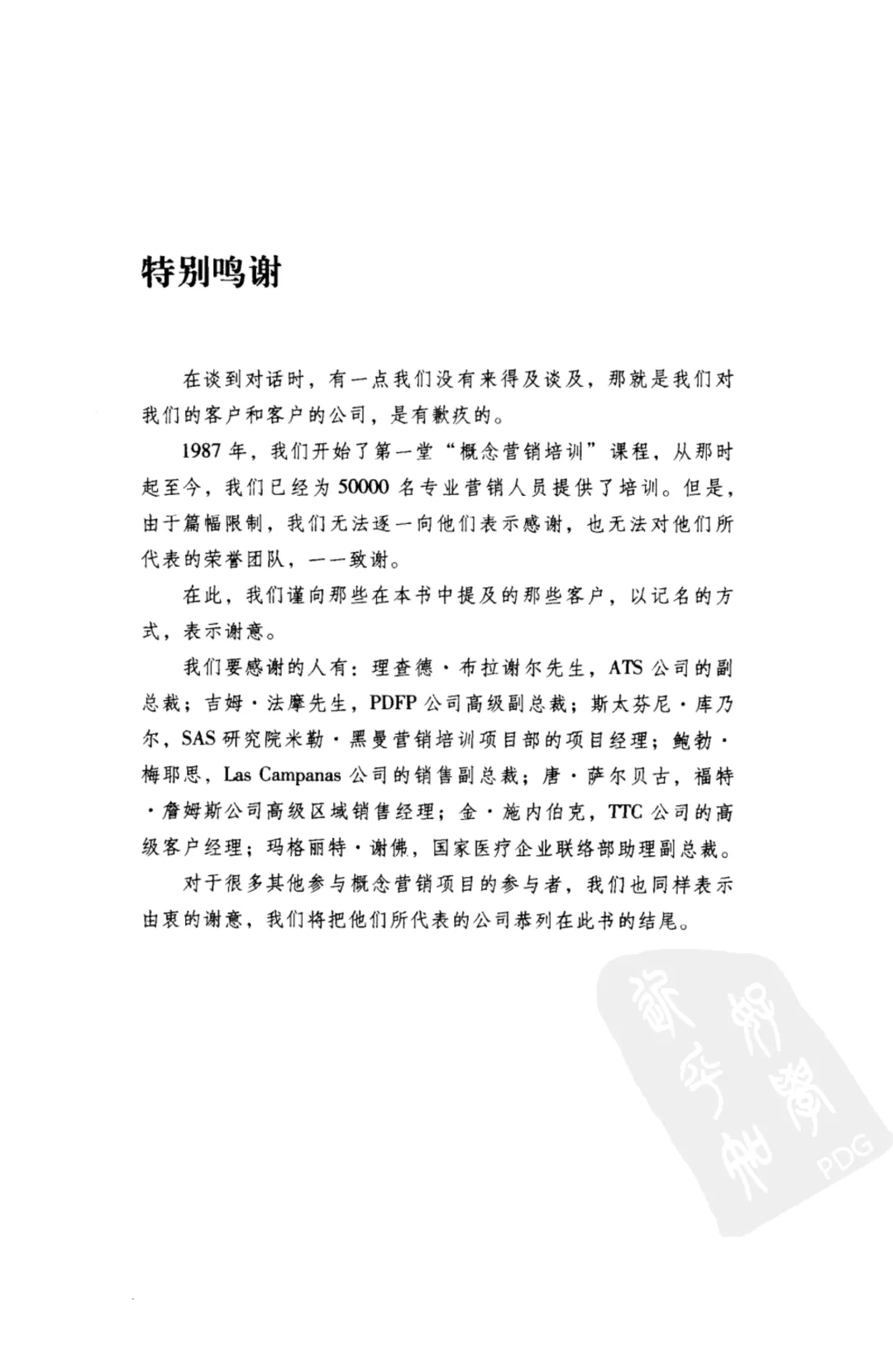 特别鸣谢

在谈到对话时，有一点我们没有来得及谈及，那就是我们对我们的客户和客户的公司，是有歉疚的。

1987年，我们开始了第一堂“概念营销培训”课程，从那时起至今，我们已经为50000名专业营销人员提供了培训。但是，由于篇幅限制，我们无法逐一向他们表示感谢，也无法对他们所代表的荣誉团队，一一致谢。

在此，我们谨向那些在本书中提及的那些客户，以记名的方式，表示谢意。

我们要感谢的人有：理查德·布拉谢尔先生，ATS公司的副总裁；吉姆·法摩先生，PDFP公司高级副总裁；斯太芬尼·库乃尔，SAS研究院米勒·黑曼营销培训项目部的项目经理；鲍勃·梅耶思，Las Campanas公司的销售副总裁；唐·萨尔贝古，福特·詹姆斯公司高级区域销售经理；金·施内伯克，TTC公司的高级客户经理；玛格丽特·谢佛，国家医疗企业联络部助理副总裁。

对于很多其他参与概念营销项目的参与者，我们也同样表示由衷的谢意，我们将把他们所代表的公司恭列在此书的结尾。

PDG